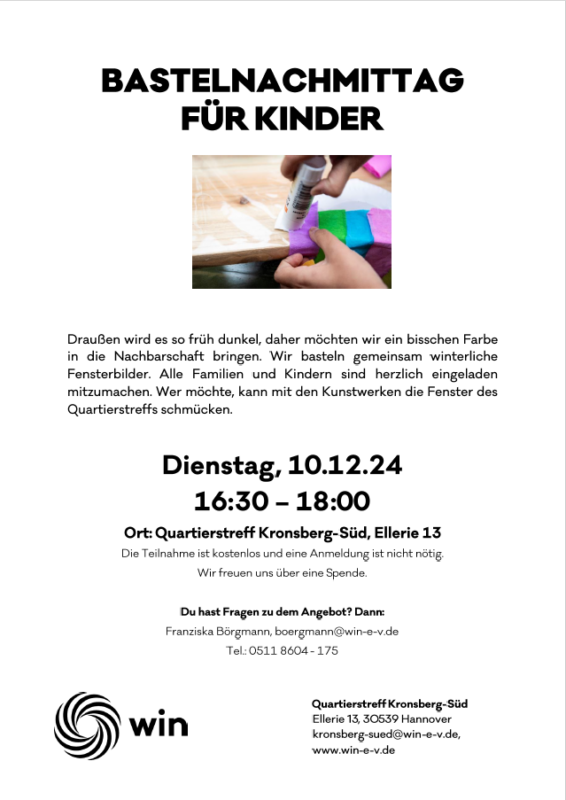 BASTELNACHMITTAG
FÜR KINDER

Draußen wird es so früh dunkel, daher möchten wir ein bisschen Farbe in die Nachbarschaft bringen. Wir basteln gemeinsam winterliche Fensterbilder. Alle Familien und Kindern sind herzlich eingeladen mitzumachen. Wer möchte, kann mit den Kunstwerken die Fenster des Quartierstreffs schmücken.

Dienstag, 10.12.24
16:30 – 18:00

Ort: Quartierstreff Kronsberg-Süd, Ellerie 13
Die Teilnahme ist kostenlos und eine Anmeldung ist nicht nötig.
Wir freuen uns über eine Spende.

Du hast Fragen zu dem Angebot? Dann:
Franziska Börgmann, boergmann@win-e-v.de
Tel.: 0511 8604 - 175

win

Quartierstreff Kronsberg-Süd
Ellerie 13, 30539 Hannover
kronsberg-sued@win-e-v.de,
www.win-e-v.de